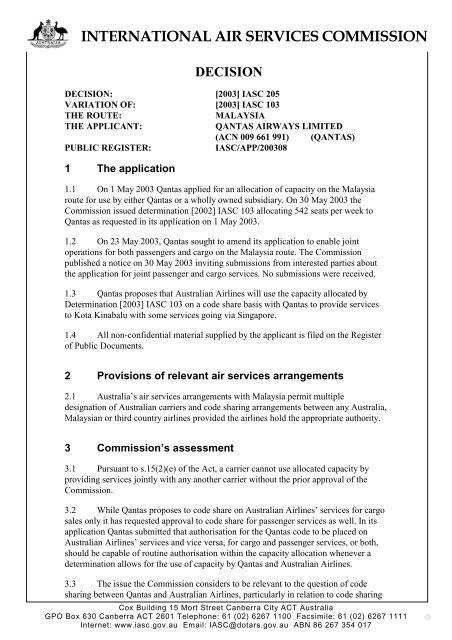 INTERNATIONAL AIR SERVICES COMMISSION

DECISION

| | |
|---|---|
| DECISION: | [2003] IASC 205 |
| VARIATION OF: | [2003] IASC 103 |
| THE ROUTE: | MALAYSIA |
| THE APPLICANT: | QANTAS AIRWAYS LIMITED (ACN 009 661 991) (QANTAS) |
| PUBLIC REGISTER: | IASC/APP/200308 |

1 The application

1.1 On 1 May 2003 Qantas applied for an allocation of capacity on the Malaysia route for use by either Qantas or a wholly owned subsidiary. On 30 May 2003 the Commission issued determination [2002] IASC 103 allocating 542 seats per week to Qantas as requested in its application on 1 May 2003.

1.2 On 23 May 2003, Qantas sought to amend its application to enable joint operations for both passengers and cargo on the Malaysia route. The Commission published a notice on 30 May 2003 inviting submissions from interested parties about the application for joint passenger and cargo services. No submissions were received.

1.3 Qantas proposes that Australian Airlines will use the capacity allocated by Determination [2003] IASC 103 on a code share basis with Qantas to provide services to Kota Kinabalu with some services going via Singapore.

1.4 All non-confidential material supplied by the applicant is filed on the Register of Public Documents.

2 Provisions of relevant air services arrangements

2.1 Australia's air services arrangements with Malaysia permit multiple designation of Australian carriers and code sharing arrangements between any Australia, Malaysian or third country airlines provided the airlines hold the appropriate authority.

3 Commission's assessment

3.1 Pursuant to s.15(2)(e) of the Act, a carrier cannot use allocated capacity by providing services jointly with any another carrier without the prior approval of the Commission.

3.2 While Qantas proposes to code share on Australian Airlines' services for cargo sales only it has requested approval to code share for passenger services as well. In its application Qantas submitted that authorisation for the Qantas code to be placed on Australian Airlines' services and vice versa, for cargo and passenger services, or both, should be capable of routine authorisation within the capacity allocation whenever a determination allows for the use of capacity by Qantas and Australian Airlines.

3.3 The issue the Commission considers to be relevant to the question of code sharing between Qantas and Australian Airlines, particularly in relation to code sharing

Cox Building 15 Mort Street Canberra City ACT Australia
GPO Box 630 Canberra ACT 2601 Telephone: 61 (02) 6267 1100 Facsimile: 61 (02) 6267 1111
Internet: www.iasc.gov.au Email: IASC@dotars.gov.au ABN 86 267 354 017